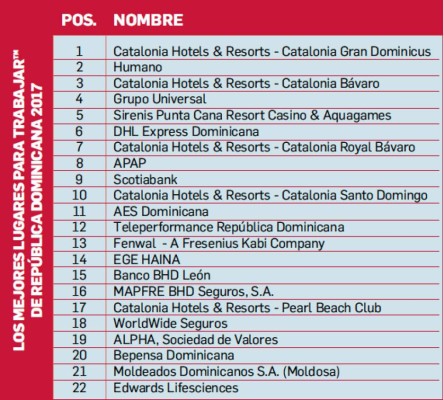 LOS MEJORES LUGARES PARA TRABAJAR™ DE REPÚBLICA DOMINICANA 2017

| POS. | NOMBRE |
|---|---|
| 1 | Catalonia Hotels & Resorts - Catalonia Gran Dominicus |
| 2 | Humano |
| 3 | Catalonia Hotels & Resorts - Catalonia Bávaro |
| 4 | Grupo Universal |
| 5 | Sirenis Punta Cana Resort Casino & Aquagames |
| 6 | DHL Express Dominicana |
| 7 | Catalonia Hotels & Resorts - Catalonia Royal Bávaro |
| 8 | APAP |
| 9 | Scotiabank |
| 10 | Catalonia Hotels & Resorts - Catalonia Santo Domingo |
| 11 | AES Dominicana |
| 12 | Teleperformance República Dominicana |
| 13 | Fenwal - A Fresenius Kabi Company |
| 14 | EGE HAINA |
| 15 | Banco BHD León |
| 16 | MAPFRE BHD Seguros, S.A. |
| 17 | Catalonia Hotels & Resorts - Pearl Beach Club |
| 18 | WorldWide Seguros |
| 19 | ALPHA, Sociedad de Valores |
| 20 | Bepensa Dominicana |
| 21 | Moldeados Dominicanos S.A. (Moldosa) |
| 22 | Edwards Lifesciences |